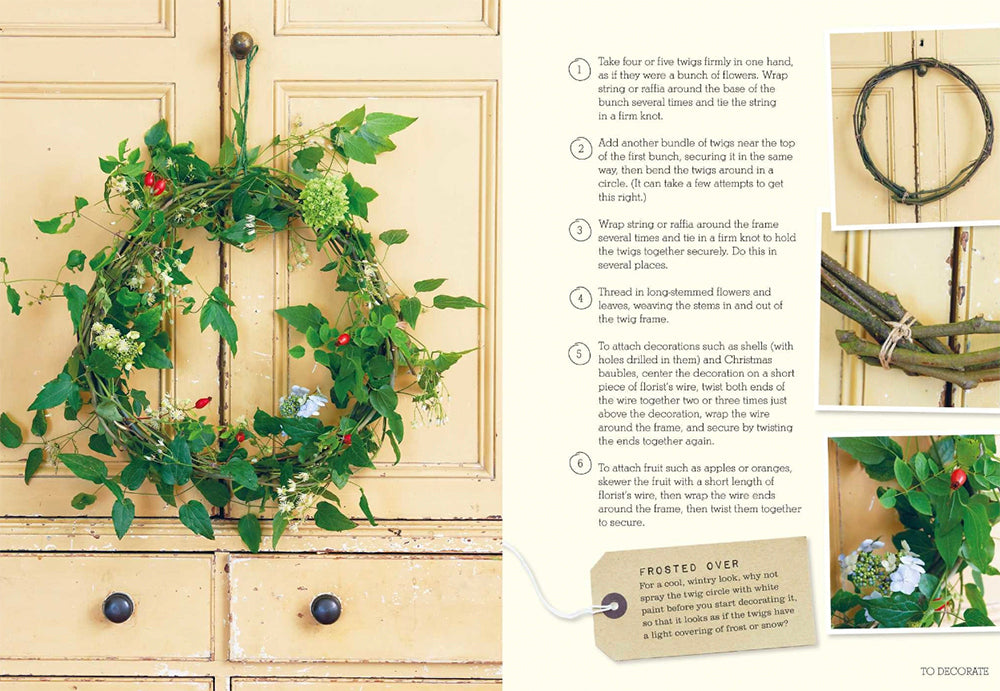 1 Take four or five twigs firmly in one hand, as if they were a bunch of flowers. Wrap string or raffia around the base of the bunch several times and tie the string in a firm knot.

2 Add another bundle of twigs near the top of the first bunch, securing it in the same way, then bend the twigs around in a circle. (It can take a few attempts to get this right.)

3 Wrap string or raffia around the frame several times and tie in a firm knot to hold the twigs together securely. Do this in several places.

4 Thread in long-stemmed flowers and leaves, weaving the stems in and out of the twig frame.

5 To attach decorations such as shells (with holes drilled in them) and Christmas baubles, center the decoration on a short piece of florist's wire, twist both ends of the wire together two or three times just above the decoration, wrap the wire around the frame, and secure by twisting the ends together again.

6 To attach fruit such as apples or oranges, skewer the fruit with a short length of florist's wire, then wrap the wire ends around the frame, then twist them together to secure.

FROSTED OVER
For a cool, wintry look, why not spray the twig circle with white paint before you start decorating it, so that it looks as if the twigs have a light covering of frost or snow?

TO DECORATE